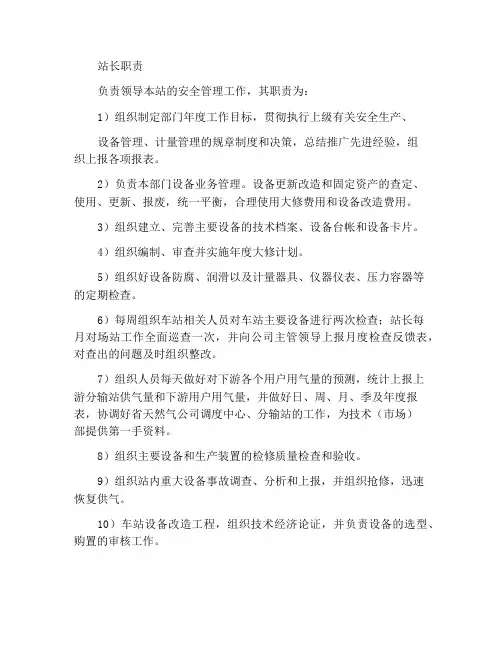 站长职责

负责领导本站的安全管理工作，其职责为：

1）组织制定部门年度工作目标，贯彻执行上级有关安全生产、

设备管理、计量管理的规章制度和决策，总结推广先进经验，组织上报各项报表。

2）负责本部门设备业务管理。设备更新改造和固定资产的查定、使用、更新、报废，统一平衡，合理使用大修费用和设备改造费用。

3）组织建立、完善主要设备的技术档案、设备台帐和设备卡片。

4）组织编制、审查并实施年度大修计划。

5）组织好设备防腐、润滑以及计量器具、仪器仪表、压力容器等的定期检查。

6）每周组织车站相关人员对车站主要设备进行两次检查；站长每月对场站工作全面巡查一次，并向公司主管领导上报月度检查反馈表，对查出的问题及时组织整改。

7）组织人员每天做好对下游各个用户用气量的预测，统计上报上游分输站供气量和下游用户用气量，并做好日、周、月、季及年度报表，协调好省天然气公司调度中心、分输站的工作，为技术（市场）部提供第一手资料。

8）组织主要设备和生产装置的检修质量检查和验收。

9）组织站内重大设备事故调查、分析和上报，并组织抢修，迅速恢复供气。

10）车站设备改造工程，组织技术经济论证，并负责设备的选型、购置的审核工作。